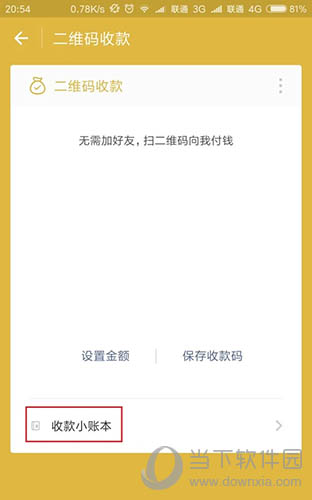 20:54 0.78K/s 联通 3G 联通 4G 81%

二维码收款

二维码收款

无需加好友，扫二维码向我付钱

设置金额 保存收款码

收款小账本

当下软件园
www.downxia.com